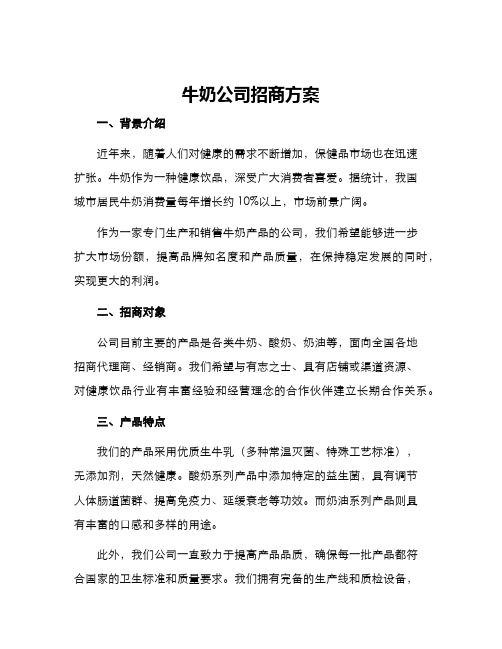 牛奶公司招商方案

一、背景介绍

近年来，随着人们对健康的需求不断增加，保健品市场也在迅速扩张。牛奶作为一种健康饮品，深受广大消费者喜爱。据统计，我国城市居民牛奶消费量每年增长约 10%以上，市场前景广阔。

作为一家专门生产和销售牛奶产品的公司，我们希望能够进一步扩大市场份额，提高品牌知名度和产品质量，在保持稳定发展的同时，实现更大的利润。

二、招商对象

公司目前主要的产品是各类牛奶、酸奶、奶油等，面向全国各地招商代理商、经销商。我们希望与有志之士、具有店铺或渠道资源、对健康饮品行业有丰富经验和经营理念的合作伙伴建立长期合作关系。

三、产品特点

我们的产品采用优质生牛乳（多种常温灭菌、特殊工艺标准），无添加剂，天然健康。酸奶系列产品中添加特定的益生菌，具有调节人体肠道菌群、提高免疫力、延缓衰老等功效。而奶油系列产品则具有丰富的口感和多样的用途。

此外，我们公司一直致力于提高产品品质，确保每一批产品都符合国家的卫生标准和质量要求。我们拥有完备的生产线和质检设备，